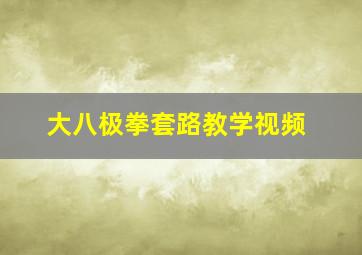 大八极拳套路教学视频